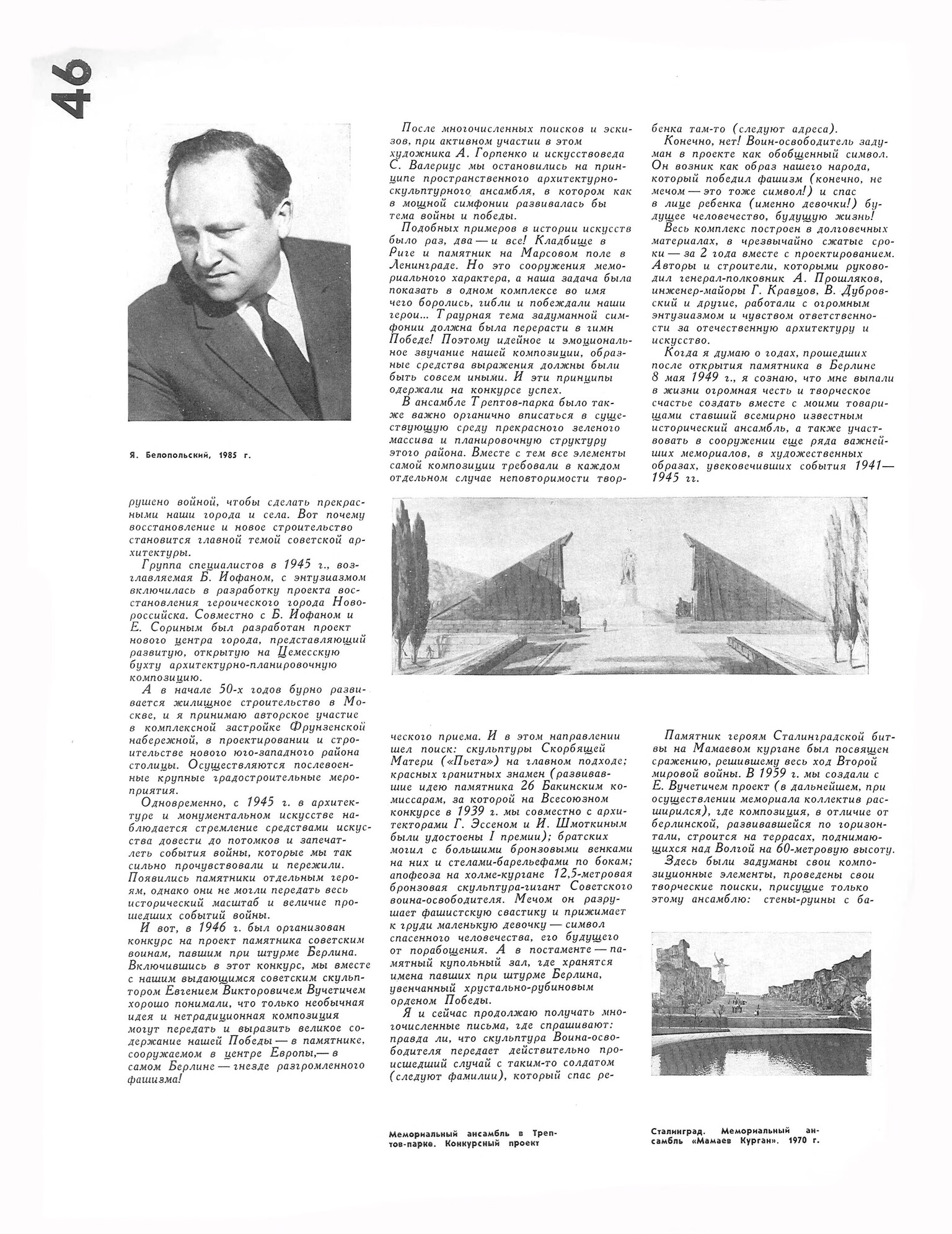 46

Я. Белопольский, 1985 г.

рушено войной, чтобы сделать прекрасными наши города и села. Вот почему восстановление и новое строительство становится главной темой советской архитектуры.

Группа специалистов в 1945 г., возглавляемая Б. Иофаном, с энтузиазмом включилась в разработку проекта восстановления героического города Новороссийска. Совместно с Б. Иофаном и Е. Сориным был разработан проект нового центра города, представляющий развитую, открытую на Цемесскую бухту архитектурно-планировочную композицию.

А в начале 50-х годов бурно развивается жилищное строительство в Москве, и я принимаю авторское участие в комплексной застройке Фрунзенской набережной, в проектировании и строительстве нового юго-западного района столицы. Осуществляются послевоенные крупные градостроительные мероприятия.

Одновременно, с 1945 г. в архитектуре и монументальном искусстве наблюдается стремление средствами искусства довести до потомков и запечатлеть события войны, которые мы так сильно прочувствовали и пережили. Появились памятники отдельным героям, однако они не могли передать весь исторический масштаб и величие прошедших событий войны.

И вот, в 1946 г. был организован конкурс на проект памятника советским воинам, павшим при штурме Берлина. Включившись в этот конкурс, мы вместе с нашим выдающимся советским скульптором Евгением Викторовичем Вучетичем хорошо понимали, что только необычная идея и нетрадиционная композиция могут передать и выразить великое содержание нашей Победы — в памятнике, сооружаемом в центре Европы,— в самом Берлине — гнезде разгромленного фашизма!

После многочисленных поисков и эскизов, при активном участии в этом художника А. Горпенко и искусствоведа С. Валериус мы остановились на принципе пространственного архитектурно-скульптурного ансамбля, в котором как в мощной симфонии развивалась бы тема войны и победы.

Подобных примеров в истории искусств было раз, два — и все! Кладбище в Риге и памятник на Марсовом поле в Ленинграде. Но это сооружения мемориального характера, а наша задача была показать в одном комплексе во имя чего боролись, гибли и побеждали наши герои... Траурная тема задуманной симфонии должна была перерасти в гимн Победе! Поэтому идейное и эмоциональное звучание нашей композиции, образные средства выражения должны были быть совсем иными. И эти принципы одержали на конкурсе успех.

В ансамбле Трептов-парка было также важно органично вписаться в существующую среду прекрасного зеленого массива и планировочную структуру этого района. Вместе с тем все элементы самой композиции требовали в каждом отдельном случае неповторимости творческого приема. И в этом направлении шел поиск: скульптуры Скорбящей Матери («Пьета») на главном подходе; красных гранитных знамен (развивавшие идею памятника 26 Бакинским комиссарам, за которой на Всесоюзном конкурсе в 1939 г. мы совместно с архитекторами Г. Эссеном и И. Шмоткиным были удостоены I премии); братских могил с большими бронзовыми венками на них и стелами-барельефами по бокам; апофеоза на холме-кургане 12,5-метровая бронзовая скульптура-гигант Советского воина-освободителя. Мечом он разрушает фашистскую свастику и прижимает к груди маленькую девочку — символ спасенного человечества, его будущего от порабощения. А в постаменте — памятный купольный зал, где хранятся имена павших при штурме Берлина, увенчанный хрустально-рубиновым орденом Победы.

Я и сейчас продолжаю получать многочисленные письма, где спрашивают: правда ли, что скульптура Воина-освободителя передает действительно происшедший случай с таким-то солдатом (следуют фамилии), который спас ребенка там-то (следуют адреса).

Конечно, нет! Воин-освободитель задуман в проекте как обобщенный символ. Он возник как образ нашего народа, который победил фашизм (конечно, не мечом — это тоже символ!) и спас в лице ребенка (именно девочки!) будущее человечество, будущую жизнь!

Весь комплекс построен в долговечных материалах, в чрезвычайно сжатые сроки — за 2 года вместе с проектированием. Авторы и строители, которыми руководил генерал-полковник А. Прошляков, инженер-майоры Г. Кравцов, В. Дубровский и другие, работали с огромным энтузиазмом и чувством ответственности за отечественную архитектуру и искусство.

Когда я думаю о годах, прошедших после открытия памятника в Берлине 8 мая 1949 г., я сознаю, что мне выпали в жизни огромная честь и творческое счастье создать вместе с моими товарищами ставший всемирно известным исторический ансамбль, а также участвовать в сооружении еще ряда важнейших мемориалов, в художественных образах, увековечивших события 1941—1945 гг.

Памятник героям Сталинградской битвы на Мамаевом кургане был посвящен сражению, решившему весь ход Второй мировой войны. В 1959 г. мы создали с Е. Вучетичем проект (в дальнейшем, при осуществлении мемориала коллектив расширился), где композиция, в отличие от берлинской, развивавшейся по горизонтали, строится на террасах, поднимающихся над Волгой на 60-метровую высоту.

Здесь были задуманы свои композиционные элементы, проведены свои творческие поиски, присущие только этому ансамблю: стены-руины с ба-

Мемориальный ансамбль в Трептов-парке. Конкурсный проект

Сталинград. Мемориальный ансамбль «Мамаев Курган». 1970 г.